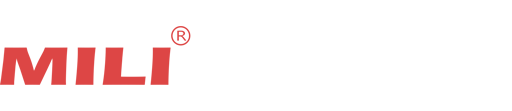 MILI®